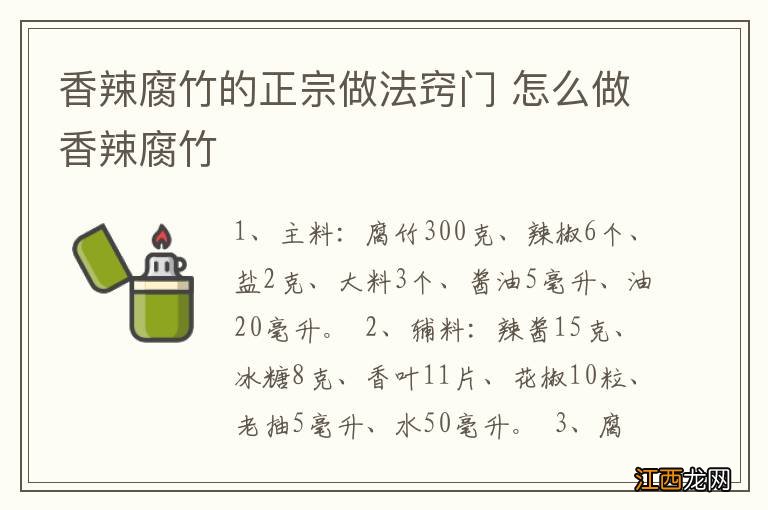 香辣腐竹的正宗做法窍门 怎么做香辣腐竹

1、主料：腐竹300克、辣椒6个、盐2克、大料3个、酱油5毫升、油20毫升。 2、辅料：辣酱15克、冰糖8克、香叶11片、花椒10粒、老抽5毫升、水50毫升。 3、腐

江西龙网